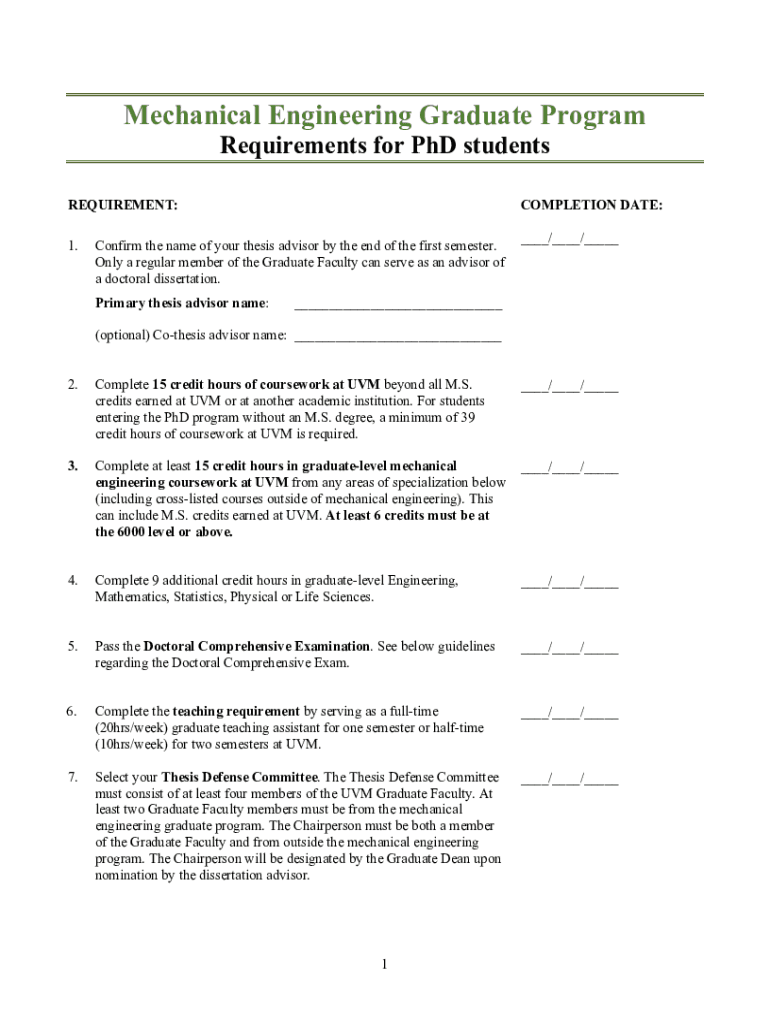 Mechanical Engineering Graduate Program
Requirements for PhD students

REQUIREMENT:

COMPLETION DATE:

1. Confirm the name of your thesis advisor by the end of the first semester. Only a regular member of the Graduate Faculty can serve as an advisor of a doctoral dissertation.

____/____/_____

Primary thesis advisor name: ______________________________

(optional) Co-thesis advisor name: ______________________________

2. Complete 15 credit hours of coursework at UVM beyond all M.S. credits earned at UVM or at another academic institution. For students entering the PhD program without an M.S. degree, a minimum of 39 credit hours of coursework at UVM is required.

____/____/_____

3. Complete at least 15 credit hours in graduate-level mechanical engineering coursework at UVM from any areas of specialization below (including cross-listed courses outside of mechanical engineering). This can include M.S. credits earned at UVM. At least 6 credits must be at the 6000 level or above.

____/____/_____

4. Complete 9 additional credit hours in graduate-level Engineering, Mathematics, Statistics, Physical or Life Sciences.

____/____/_____

5. Pass the Doctoral Comprehensive Examination. See below guidelines regarding the Doctoral Comprehensive Exam.

____/____/_____

6. Complete the teaching requirement by serving as a full-time (20hrs/week) graduate teaching assistant for one semester or half-time (10hrs/week) for two semesters at UVM.

____/____/_____

7. Select your Thesis Defense Committee. The Thesis Defense Committee must consist of at least four members of the UVM Graduate Faculty. At least two Graduate Faculty members must be from the mechanical engineering graduate program. The Chairperson must be both a member of the Graduate Faculty and from outside the mechanical engineering program. The Chairperson will be designated by the Graduate Dean upon nomination by the dissertation advisor.

____/____/_____

1